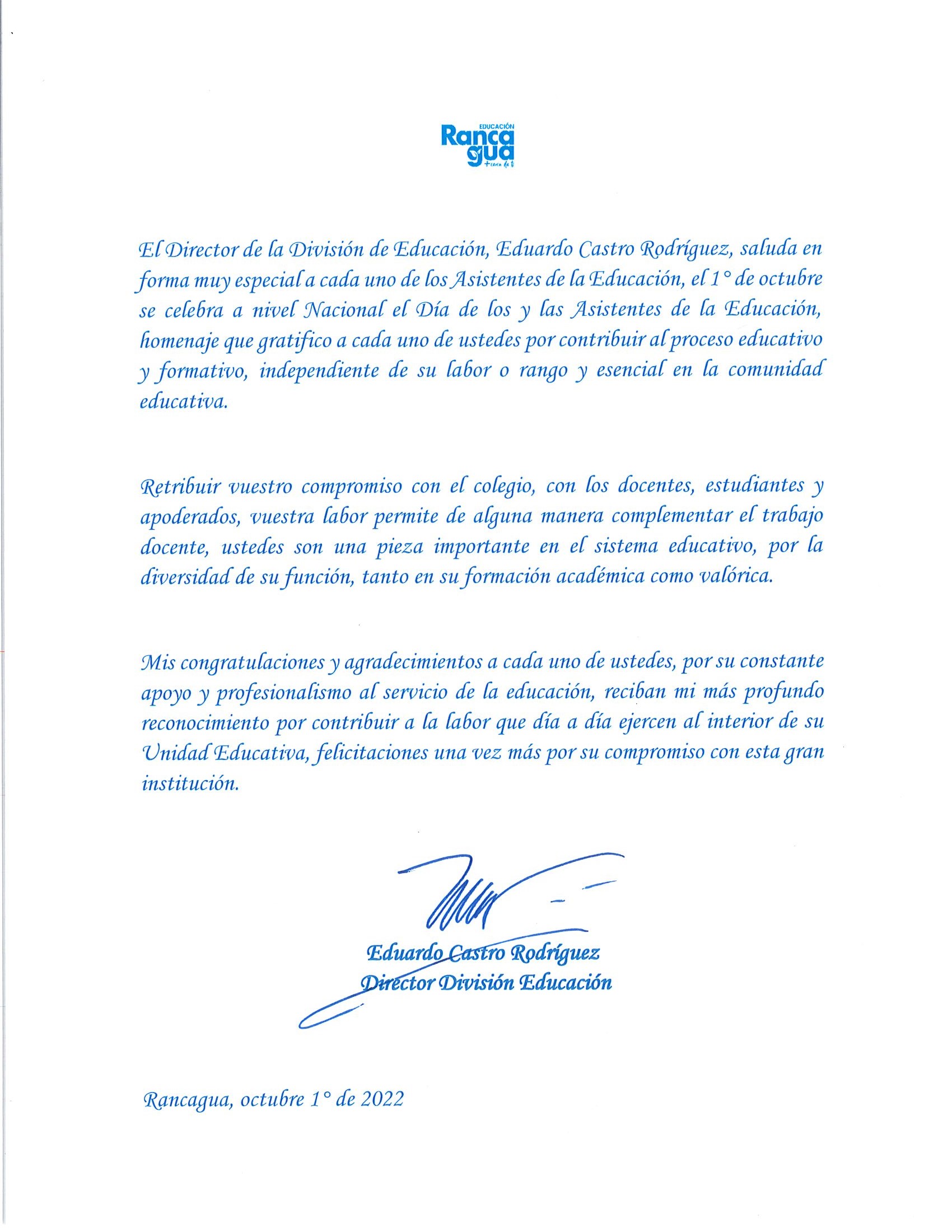 EDUCACIÓN
Rancagua
+cerca de ti

El Director de la División de Educación, Eduardo Castro Rodríguez, saluda en forma muy especial a cada uno de los Asistentes de la Educación, el 1° de octubre se celebra a nivel Nacional el Día de los y las Asistentes de la Educación, homenaje que gratifico a cada uno de ustedes por contribuir al proceso educativo y formativo, independiente de su labor o rango y esencial en la comunidad educativa.

Retribuir vuestro compromiso con el colegio, con los docentes, estudiantes y apoderados, vuestra labor permite de alguna manera complementar el trabajo docente, ustedes son una pieza importante en el sistema educativo, por la diversidad de su función, tanto en su formación académica como valórica.

Mis congratulaciones y agradecimientos a cada uno de ustedes, por su constante apoyo y profesionalismo al servicio de la educación, reciban mi más profundo reconocimiento por contribuir a la labor que día a día ejercen al interior de su Unidad Educativa, felicitaciones una vez más por su compromiso con esta gran institución.

Eduardo Castro Rodríguez
Director División Educación

Rancagua, octubre 1° de 2022